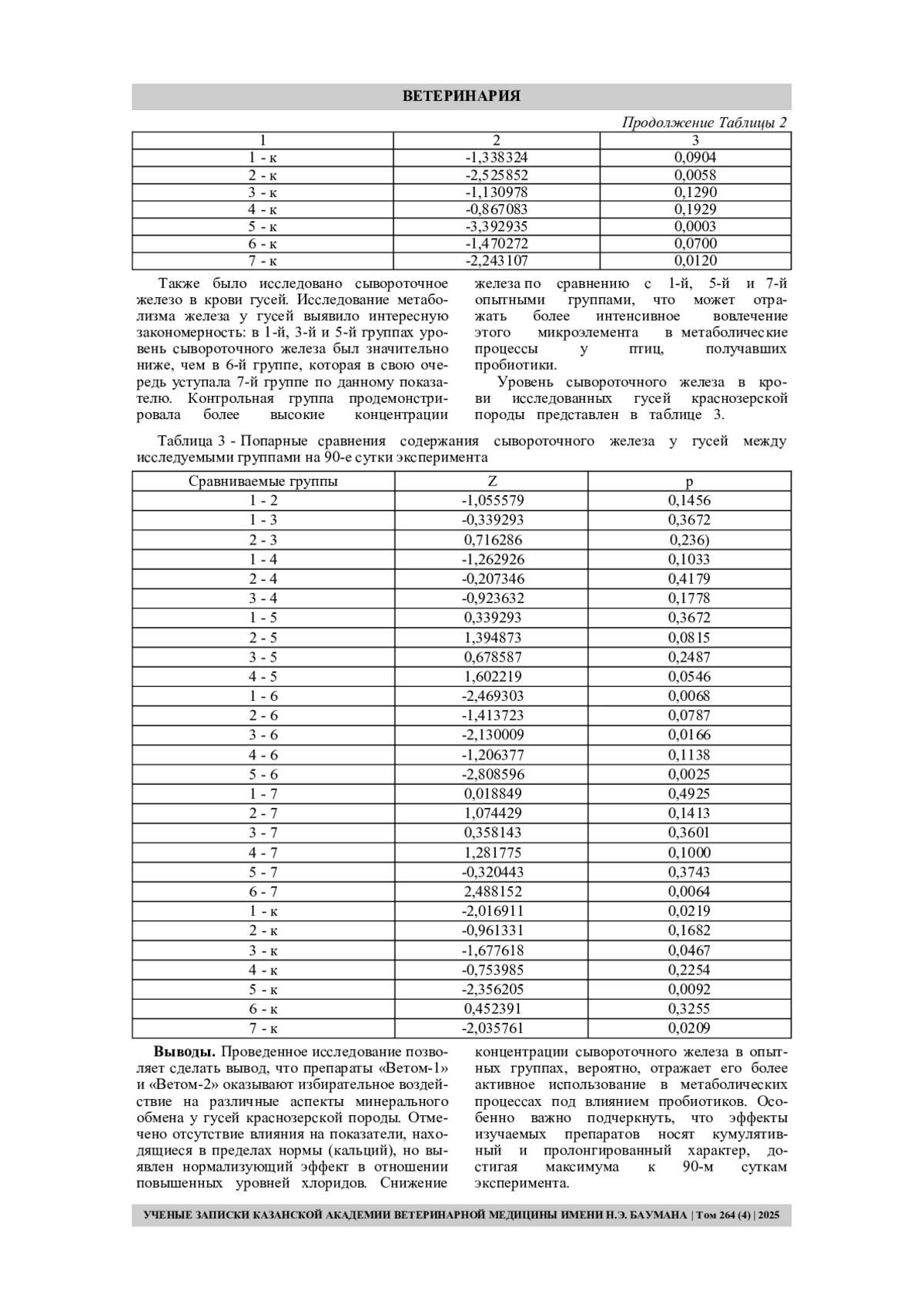 ВЕТЕРИНАРИЯ

Продолжение Таблицы 2

| 1 | 2 | 3 |
|---|---|---|
| 1 - к | -1,338324 | 0,0904 |
| 2 - к | -2,525852 | 0,0058 |
| 3 - к | -1,130978 | 0,1290 |
| 4 - к | -0,867083 | 0,1929 |
| 5 - к | -3,392935 | 0,0003 |
| 6 - к | -1,470272 | 0,0700 |
| 7 - к | -2,243107 | 0,0120 |

Также было исследовано сывороточное железо в крови гусей. Исследование метаболизма железа у гусей выявило интересную закономерность: в 1-й, 3-й и 5-й группах уровень сывороточного железа был значительно ниже, чем в 6-й группе, которая в свою очередь уступала 7-й группе по данному показателю. Контрольная группа продемонстрировала более высокие концентрации железа по сравнению с 1-й, 5-й и 7-й опытными группами, что может отражать более интенсивное вовлечение этого микроэлемента в метаболические процессы у птиц, получавших пробиотики.

Уровень сывороточного железа в крови исследованных гусей краснозерской породы представлен в таблице 3.

Таблица 3 - Попарные сравнения содержания сывороточного железа у гусей между исследуемыми группами на 90-е сутки эксперимента

| Сравниваемые группы | Z | p |
|---|---|---|
| 1 - 2 | -1,055579 | 0,1456 |
| 1 - 3 | -0,339293 | 0,3672 |
| 2 - 3 | 0,716286 | 0,236) |
| 1 - 4 | -1,262926 | 0,1033 |
| 2 - 4 | -0,207346 | 0,4179 |
| 3 - 4 | -0,923632 | 0,1778 |
| 1 - 5 | 0,339293 | 0,3672 |
| 2 - 5 | 1,394873 | 0,0815 |
| 3 - 5 | 0,678587 | 0,2487 |
| 4 - 5 | 1,602219 | 0,0546 |
| 1 - 6 | -2,469303 | 0,0068 |
| 2 - 6 | -1,413723 | 0,0787 |
| 3 - 6 | -2,130009 | 0,0166 |
| 4 - 6 | -1,206377 | 0,1138 |
| 5 - 6 | -2,808596 | 0,0025 |
| 1 - 7 | 0,018849 | 0,4925 |
| 2 - 7 | 1,074429 | 0,1413 |
| 3 - 7 | 0,358143 | 0,3601 |
| 4 - 7 | 1,281775 | 0,1000 |
| 5 - 7 | -0,320443 | 0,3743 |
| 6 - 7 | 2,488152 | 0,0064 |
| 1 - к | -2,016911 | 0,0219 |
| 2 - к | -0,961331 | 0,1682 |
| 3 - к | -1,677618 | 0,0467 |
| 4 - к | -0,753985 | 0,2254 |
| 5 - к | -2,356205 | 0,0092 |
| 6 - к | 0,452391 | 0,3255 |
| 7 - к | -2,035761 | 0,0209 |

**Выводы.** Проведенное исследование позволяет сделать вывод, что препараты «Ветом-1» и «Ветом-2» оказывают избирательное воздействие на различные аспекты минерального обмена у гусей краснозерской породы. Отмечено отсутствие влияния на показатели, находящиеся в пределах нормы (кальций), но выявлен нормализующий эффект в отношении повышенных уровней хлоридов. Снижение концентрации сывороточного железа в опытных группах, вероятно, отражает его более активное использование в метаболических процессах под влиянием пробиотиков. Особенно важно подчеркнуть, что эффекты изучаемых препаратов носят кумулятивный и пролонгированный характер, достигая максимума к 90-м суткам эксперимента.

УЧЕНЫЕ ЗАПИСКИ КАЗАНСКОЙ АКАДЕМИИ ВЕТЕРИНАРНОЙ МЕДИЦИНЫ ИМЕНИ Н.Э. БАУМАНА | Том 264 (4) | 2025